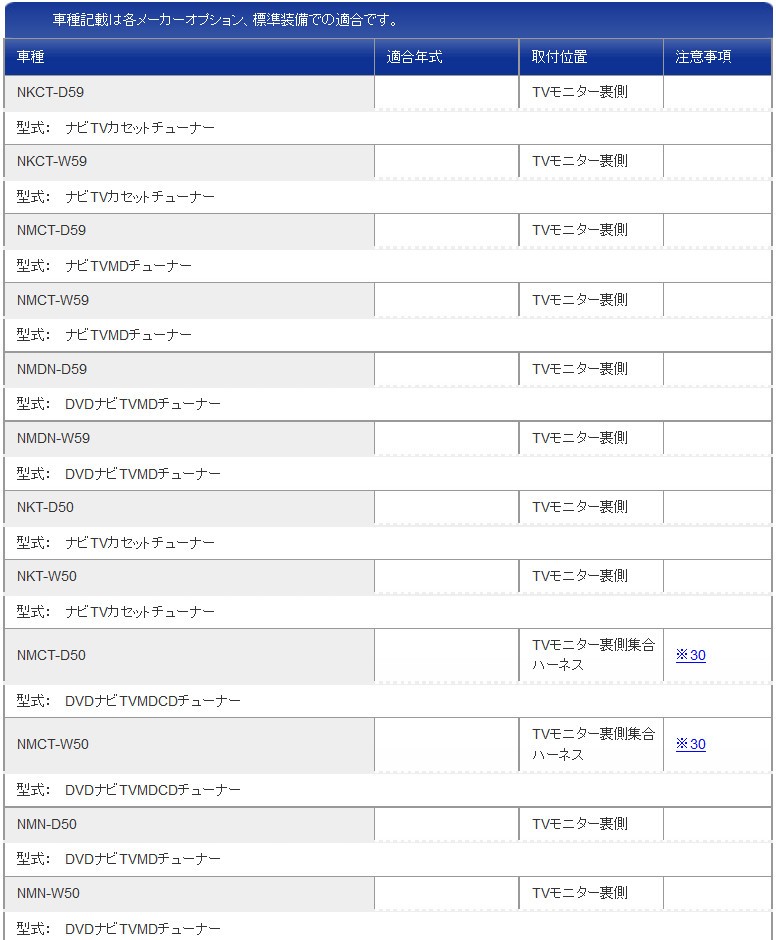 車種記載は各メーカーオプション、標準装備での適合です。

| 車種 | 適合年式 | 取付位置 | 注意事項 |
|---|---|---|---|
| NKCT-D59 | | TVモニター裏側 | |
| 型式： ナビTVカセットチューナー | | | |
| NKCT-W59 | | TVモニター裏側 | |
| 型式： ナビTVカセットチューナー | | | |
| NMCT-D59 | | TVモニター裏側 | |
| 型式： ナビTVMDチューナー | | | |
| NMCT-W59 | | TVモニター裏側 | |
| 型式： ナビTVMDチューナー | | | |
| NMDN-D59 | | TVモニター裏側 | |
| 型式： DVDナビTVMDチューナー | | | |
| NMDN-W59 | | TVモニター裏側 | |
| 型式： DVDナビTVMDチューナー | | | |
| NKT-D50 | | TVモニター裏側 | |
| 型式： ナビTVカセットチューナー | | | |
| NKT-W50 | | TVモニター裏側 | |
| 型式： ナビTVカセットチューナー | | | |
| NMCT-D50 | | TVモニター裏側集合ハーネス | ※30 |
| 型式： DVDナビTVMDCDチューナー | | | |
| NMCT-W50 | | TVモニター裏側集合ハーネス | ※30 |
| 型式： DVDナビTVMDCDチューナー | | | |
| NMN-D50 | | TVモニター裏側 | |
| 型式： DVDナビTVMDチューナー | | | |
| NMN-W50 | | TVモニター裏側 | |
| 型式： DVDナビTVMDチューナー | | | |